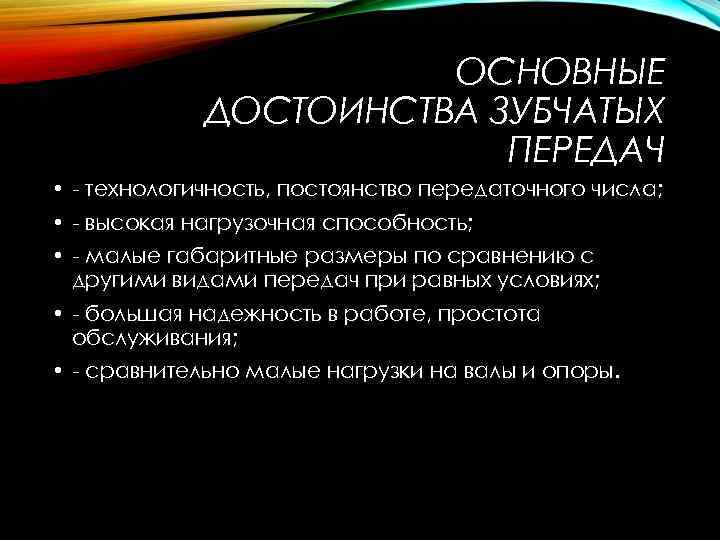 ОСНОВНЫЕ ДОСТОИНСТВА ЗУБЧАТЫХ ПЕРЕДАЧ

• - технологичность, постоянство передаточного числа;
• - высокая нагрузочная способность;
• - малые габаритные размеры по сравнению с другими видами передач при равных условиях;
• - большая надежность в работе, простота обслуживания;
• - сравнительно малые нагрузки на валы и опоры.